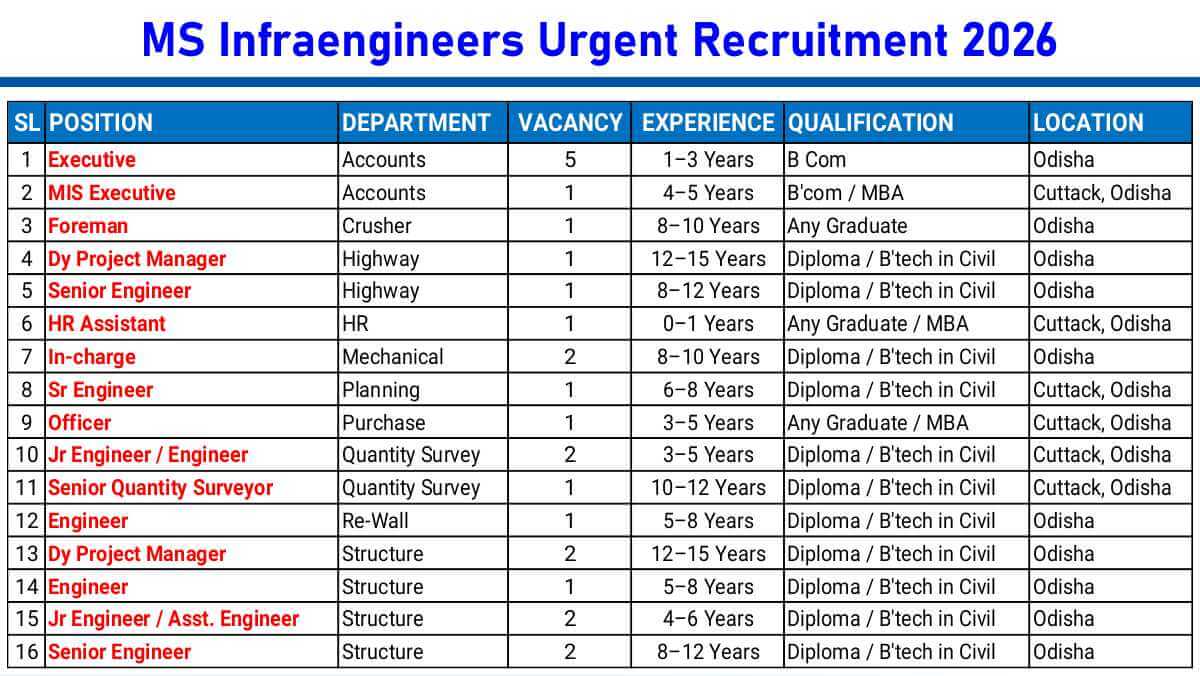 MS Infraengineers Urgent Recruitment 2026

| SL | POSITION | DEPARTMENT | VACANCY | EXPERIENCE | QUALIFICATION | LOCATION |
|---|---|---|---|---|---|---|
| 1 | Executive | Accounts | 5 | 1–3 Years | B Com | Odisha |
| 2 | MIS Executive | Accounts | 1 | 4–5 Years | B'com / MBA | Cuttack, Odisha |
| 3 | Foreman | Crusher | 1 | 8–10 Years | Any Graduate | Odisha |
| 4 | Dy Project Manager | Highway | 1 | 12–15 Years | Diploma / B'tech in Civil | Odisha |
| 5 | Senior Engineer | Highway | 1 | 8–12 Years | Diploma / B'tech in Civil | Odisha |
| 6 | HR Assistant | HR | 1 | 0–1 Years | Any Graduate / MBA | Cuttack, Odisha |
| 7 | In-charge | Mechanical | 2 | 8–10 Years | Diploma / B'tech in Civil | Odisha |
| 8 | Sr Engineer | Planning | 1 | 6–8 Years | Diploma / B'tech in Civil | Cuttack, Odisha |
| 9 | Officer | Purchase | 1 | 3–5 Years | Any Graduate / MBA | Cuttack, Odisha |
| 10 | Jr Engineer / Engineer | Quantity Survey | 2 | 3–5 Years | Diploma / B'tech in Civil | Cuttack, Odisha |
| 11 | Senior Quantity Surveyor | Quantity Survey | 1 | 10–12 Years | Diploma / B'tech in Civil | Cuttack, Odisha |
| 12 | Engineer | Re-Wall | 1 | 5–8 Years | Diploma / B'tech in Civil | Odisha |
| 13 | Dy Project Manager | Structure | 2 | 12–15 Years | Diploma / B'tech in Civil | Odisha |
| 14 | Engineer | Structure | 1 | 5–8 Years | Diploma / B'tech in Civil | Odisha |
| 15 | Jr Engineer / Asst. Engineer | Structure | 2 | 4–6 Years | Diploma / B'tech in Civil | Odisha |
| 16 | Senior Engineer | Structure | 2 | 8–12 Years | Diploma / B'tech in Civil | Odisha |